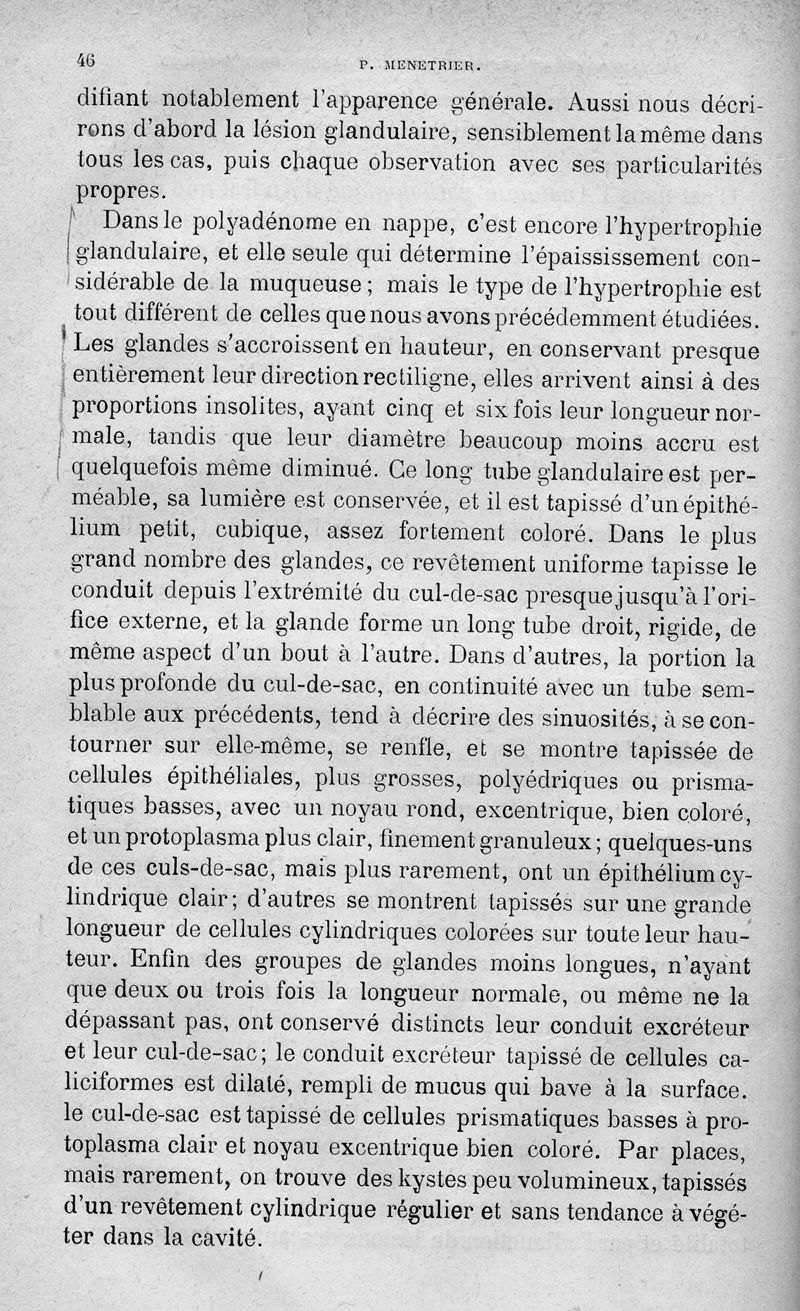 46 P. MENETRIER.

difiant notablement l'apparence générale. Aussi nous décrirons d'abord la lésion glandulaire, sensiblement la même dans tous les cas, puis chaque observation avec ses particularités propres.

Dans le polyadénome en nappe, c'est encore l'hypertrophie glandulaire, et elle seule qui détermine l'épaississement considérable de la muqueuse ; mais le type de l'hypertrophie est tout différent de celles que nous avons précédemment étudiées. Les glandes s'accroissent en hauteur, en conservant presque entièrement leur direction rectiligne, elles arrivent ainsi à des proportions insolites, ayant cinq et six fois leur longueur normale, tandis que leur diamètre beaucoup moins accru est quelquefois même diminué. Ce long tube glandulaire est perméable, sa lumière est conservée, et il est tapissé d'un épithélium petit, cubique, assez fortement coloré. Dans le plus grand nombre des glandes, ce revêtement uniforme tapisse le conduit depuis l'extrémité du cul-de-sac presque jusqu'à l'orifice externe, et la glande forme un long tube droit, rigide, de même aspect d'un bout à l'autre. Dans d'autres, la portion la plus profonde du cul-de-sac, en continuité avec un tube semblable aux précédents, tend à décrire des sinuosités, à se contourner sur elle-même, se renfle, et se montre tapissée de cellules épithéliales, plus grosses, polyédriques ou prismatiques basses, avec un noyau rond, excentrique, bien coloré, et un protoplasma plus clair, finement granuleux ; quelques-uns de ces culs-de-sac, mais plus rarement, ont un épithélium cylindrique clair ; d'autres se montrent tapissés sur une grande longueur de cellules cylindriques colorées sur toute leur hauteur. Enfin des groupes de glandes moins longues, n'ayant que deux ou trois fois la longueur normale, ou même ne la dépassant pas, ont conservé distincts leur conduit excréteur et leur cul-de-sac ; le conduit excréteur tapissé de cellules caliciformes est dilaté, rempli de mucus qui bave à la surface. le cul-de-sac est tapissé de cellules prismatiques basses à protoplasma clair et noyau excentrique bien coloré. Par places, mais rarement, on trouve des kystes peu volumineux, tapissés d'un revêtement cylindrique régulier et sans tendance à végéter dans la cavité.